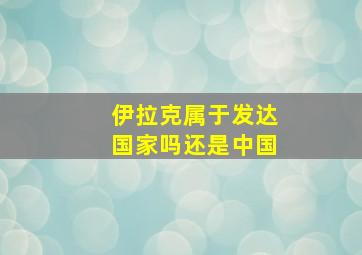 伊拉克属于发达国家吗还是中国